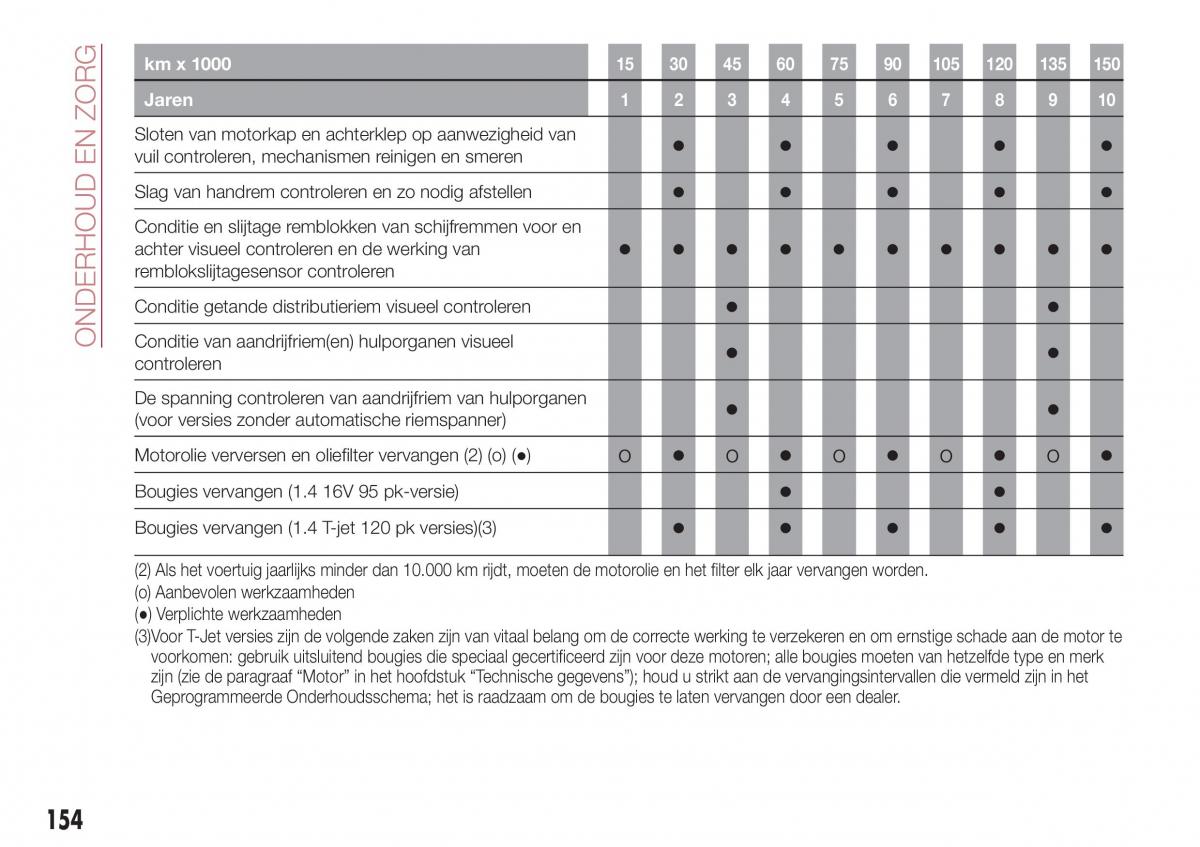 ONDERHOUD EN ZORG

| km x 1000 | 15 | 30 | 45 | 60 | 75 | 90 | 105 | 120 | 135 | 150 |
|---|---|---|---|---|---|---|---|---|---|---|
| Jaren | 1 | 2 | 3 | 4 | 5 | 6 | 7 | 8 | 9 | 10 |
| Sloten van motorkap en achterklep op aanwezigheid van vuil controleren, mechanismen reinigen en smeren | | ● | | ● | | ● | | ● | | ● |
| Slag van handrem controleren en zo nodig afstellen | | ● | | ● | | ● | | ● | | ● |
| Conditie en slijtage remblokken van schijfremmen voor en achter visueel controleren en de werking van remblokslijtagesensor controleren | ● | ● | ● | ● | ● | ● | ● | ● | ● | ● |
| Conditie getande distributieriem visueel controleren | | | ● | | | | | | ● | |
| Conditie van aandrijfriem(en) hulporganen visueel controleren | | | ● | | | | | | ● | |
| De spanning controleren van aandrijfriem van hulporganen (voor versies zonder automatische riemspanner) | | | ● | | | | | | ● | |
| Motorolie verversen en oliefilter vervangen (2) (o) (●) | O | ● | O | ● | O | ● | O | ● | O | ● |
| Bougies vervangen (1.4 16V 95 pk-versie) | | | | ● | | | | ● | | |
| Bougies vervangen (1.4 T-jet 120 pk versies)(3) | | ● | | ● | | ● | | ● | | ● |

(2) Als het voertuig jaarlijks minder dan 10.000 km rijdt, moeten de motorolie en het filter elk jaar vervangen worden.
(o) Aanbevolen werkzaamheden
(●) Verplichte werkzaamheden
(3)Voor T-Jet versies zijn de volgende zaken zijn van vitaal belang om de correcte werking te verzekeren en om ernstige schade aan de motor te voorkomen: gebruik uitsluitend bougies die speciaal gecertificeerd zijn voor deze motoren; alle bougies moeten van hetzelfde type en merk zijn (zie de paragraaf “Motor” in het hoofdstuk “Technische gegevens”); houd u strikt aan de vervangingsintervallen die vermeld zijn in het Geprogrammeerde Onderhoudsschema; het is raadzaam om de bougies te laten vervangen door een dealer.

154